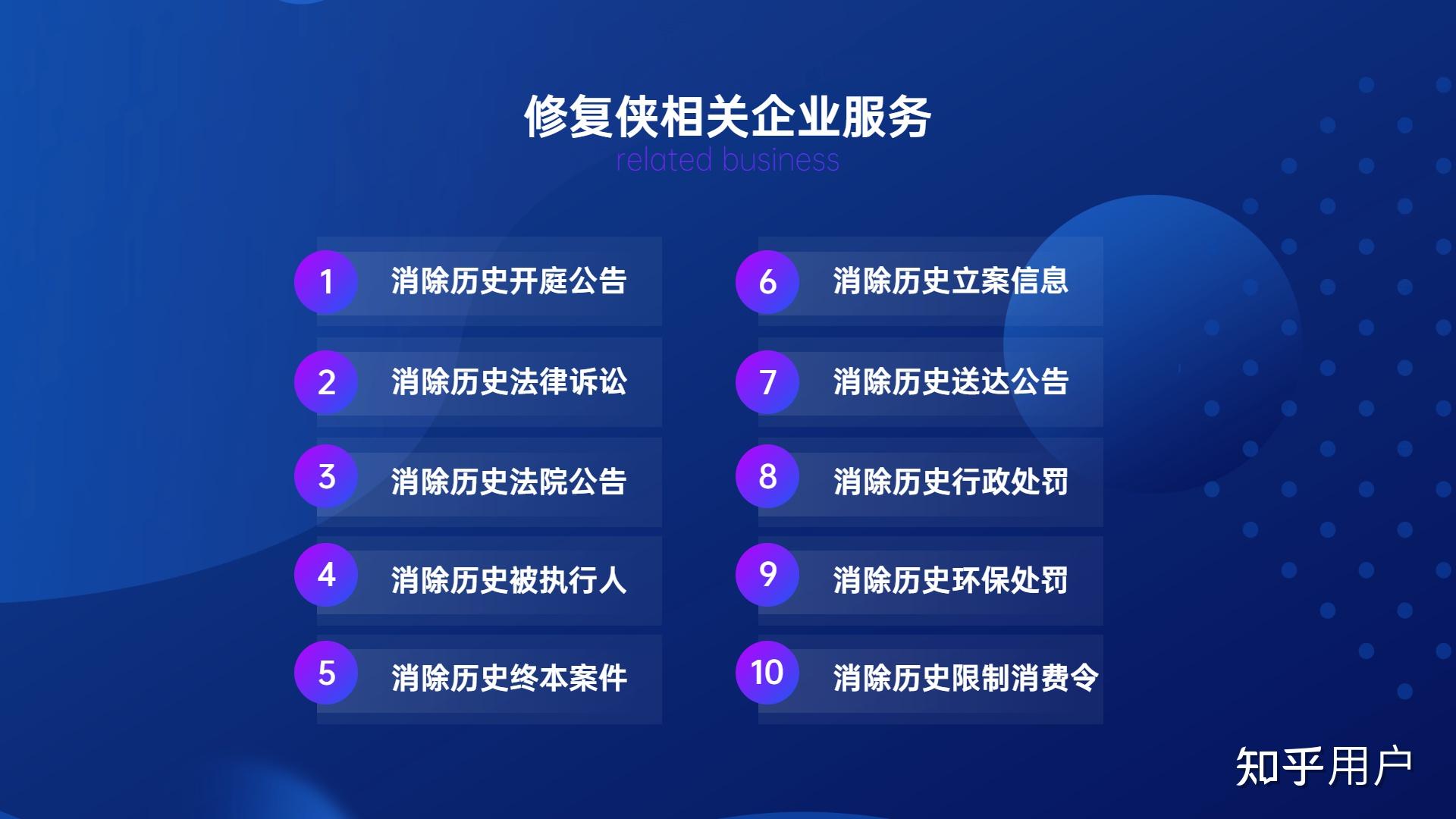 修复侠相关企业服务
related business

1 消除历史开庭公告

2 消除历史法律诉讼

3 消除历史法院公告

4 消除历史被执行人

5 消除历史终本案件

6 消除历史立案信息

7 消除历史送达公告

8 消除历史行政处罚

9 消除历史环保处罚

10 消除历史限制消费令

知乎用户